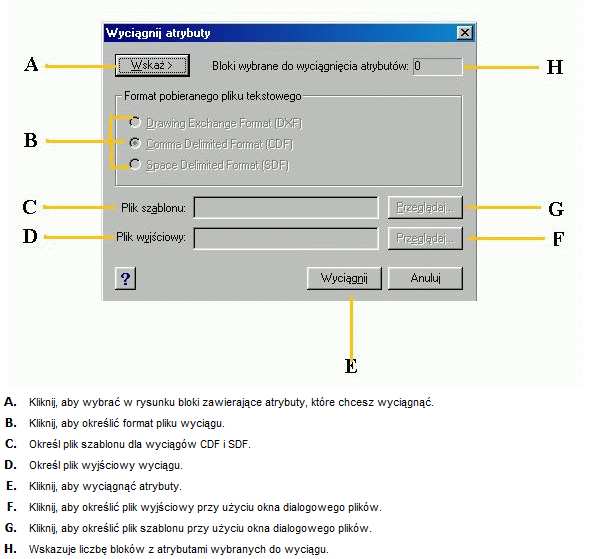 Wyciągnij atrybuty

A

Wskaż >

Bloki wybrane do wyciągnięcia atrybutów: 0

H

Format pobieranego pliku tekstowego

B

Drawing Exchange Format (DXF)

Comma Delimited Format (CDF)

Space Delimited Format (SDF)

C

Plik szablonu:

Przeglądaj...

G

D

Plik wyjściowy:

Przeglądaj...

F

?

Wyciągnij

Anuluj

E

A. Kliknij, aby wybrać w rysunku bloki zawierające atrybuty, które chcesz wyciągnąć.

B. Kliknij, aby określić format pliku wyciągu.

C. Określ plik szablonu dla wyciągów CDF i SDF.

D. Określ plik wyjściowy wyciągu.

E. Kliknij, aby wyciągnąć atrybuty.

F. Kliknij, aby określić plik wyjściowy przy użyciu okna dialogowego plików.

G. Kliknij, aby określić plik szablonu przy użyciu okna dialogowego plików.

H. Wskazuje liczbę bloków z atrybutami wybranych do wyciągu.